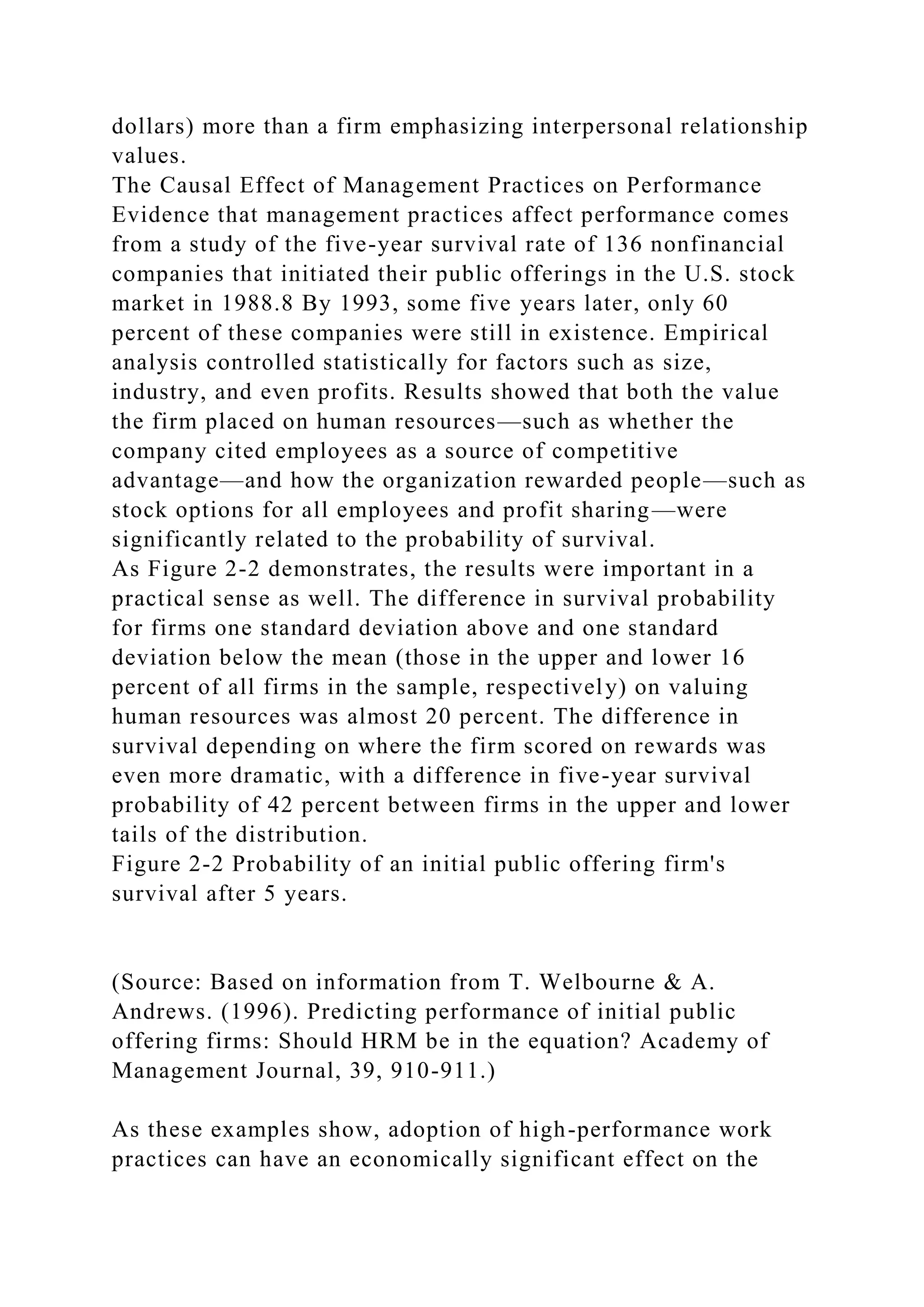 dollars) more than a firm emphasizing interpersonal relationship values.
The Causal Effect of Management Practices on Performance
Evidence that management practices affect performance comes from a study of the five-year survival rate of 136 nonfinancial companies that initiated their public offerings in the U.S. stock market in 1988.8 By 1993, some five years later, only 60 percent of these companies were still in existence. Empirical analysis controlled statistically for factors such as size, industry, and even profits. Results showed that both the value the firm placed on human resources—such as whether the company cited employees as a source of competitive advantage—and how the organization rewarded people—such as stock options for all employees and profit sharing—were significantly related to the probability of survival.
As Figure 2-2 demonstrates, the results were important in a practical sense as well. The difference in survival probability for firms one standard deviation above and one standard deviation below the mean (those in the upper and lower 16 percent of all firms in the sample, respectively) on valuing human resources was almost 20 percent. The difference in survival depending on where the firm scored on rewards was even more dramatic, with a difference in five-year survival probability of 42 percent between firms in the upper and lower tails of the distribution.
Figure 2-2 Probability of an initial public offering firm's survival after 5 years.

(Source: Based on information from T. Welbourne & A. Andrews. (1996). Predicting performance of initial public offering firms: Should HRM be in the equation? Academy of Management Journal, 39, 910-911.)

As these examples show, adoption of high-performance work practices can have an economically significant effect on the